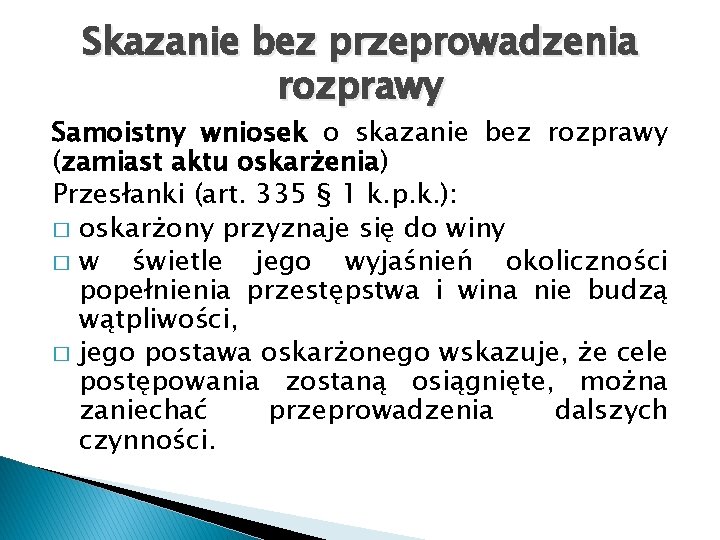 Skazanie bez przeprowadzenia rozprawy

Samoistny wniosek o skazanie bez rozprawy (zamiast aktu oskarżenia)

Przesłanki (art. 335 § 1 k.p.k.):

□ oskarżony przyznaje się do winy

□ w świetle jego wyjaśnień okoliczności popełnienia przestępstwa i wina nie budzą wątpliwości,

□ jego postawa oskarżonego wskazuje, że cele postępowania zostaną osiągnięte, można zaniechać przeprowadzenia dalszych czynności.